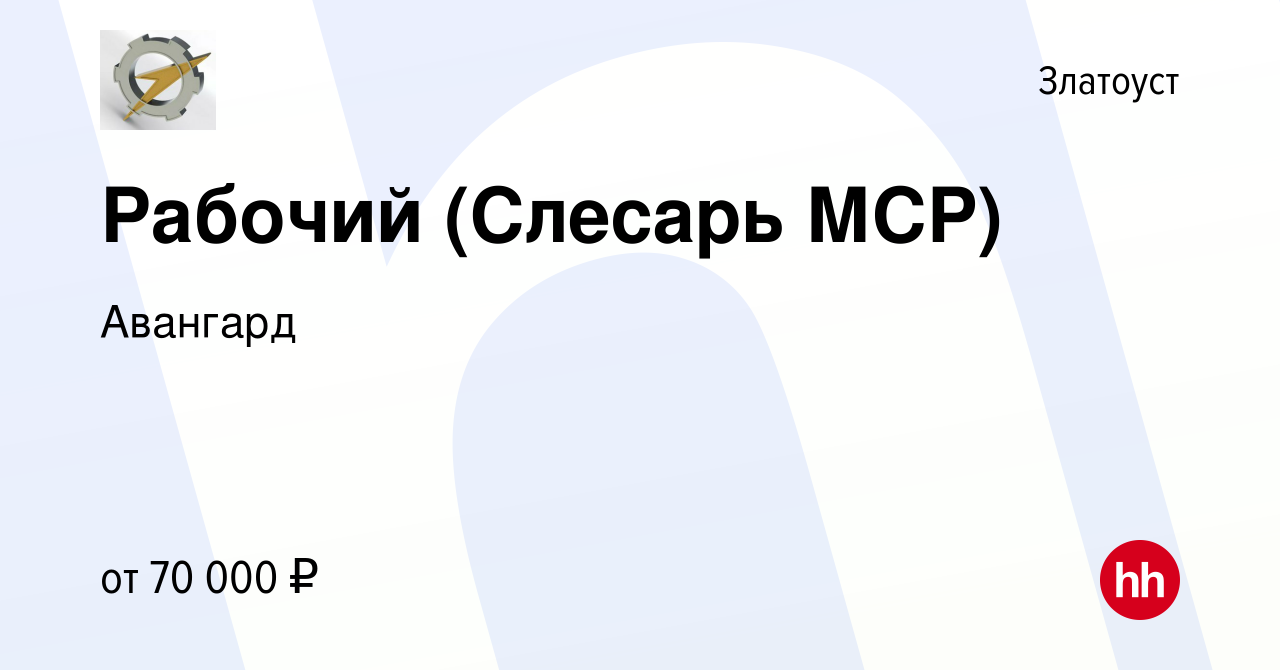 Златоуст

Рабочий (Слесарь МСР)

Авангард

от 70 000 ₽

hh